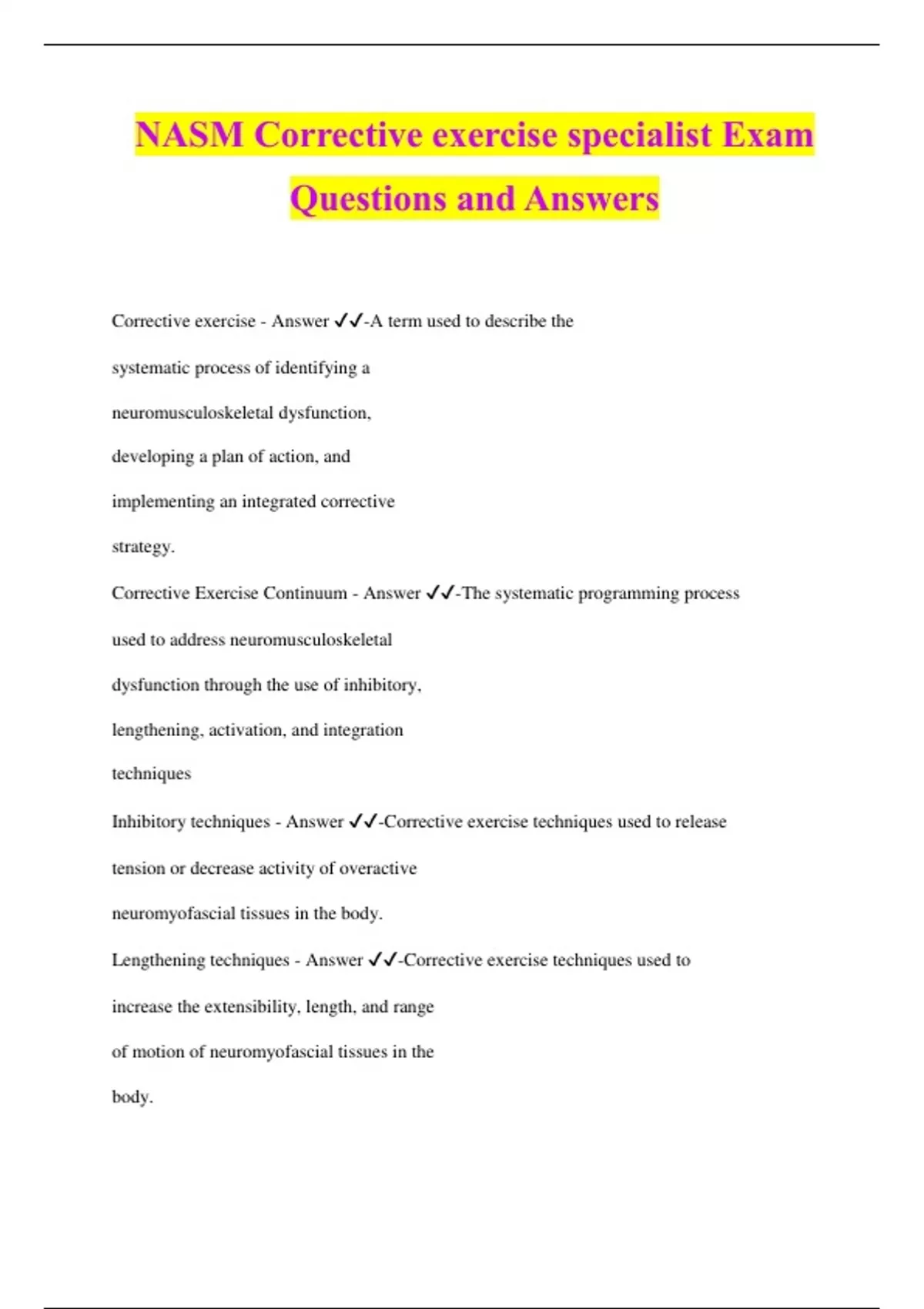 NASM Corrective exercise specialist Exam Questions and Answers

Corrective exercise - Answer ✓✓-A term used to describe the systematic process of identifying a neuromusculoskeletal dysfunction, developing a plan of action, and implementing an integrated corrective strategy.

Corrective Exercise Continuum - Answer ✓✓-The systematic programming process used to address neuromusculoskeletal dysfunction through the use of inhibitory, lengthening, activation, and integration techniques

Inhibitory techniques - Answer ✓✓-Corrective exercise techniques used to release tension or decrease activity of overactive neuromyofascial tissues in the body.

Lengthening techniques - Answer ✓✓-Corrective exercise techniques used to increase the extensibility, length, and range of motion of neuromyofascial tissues in the body.